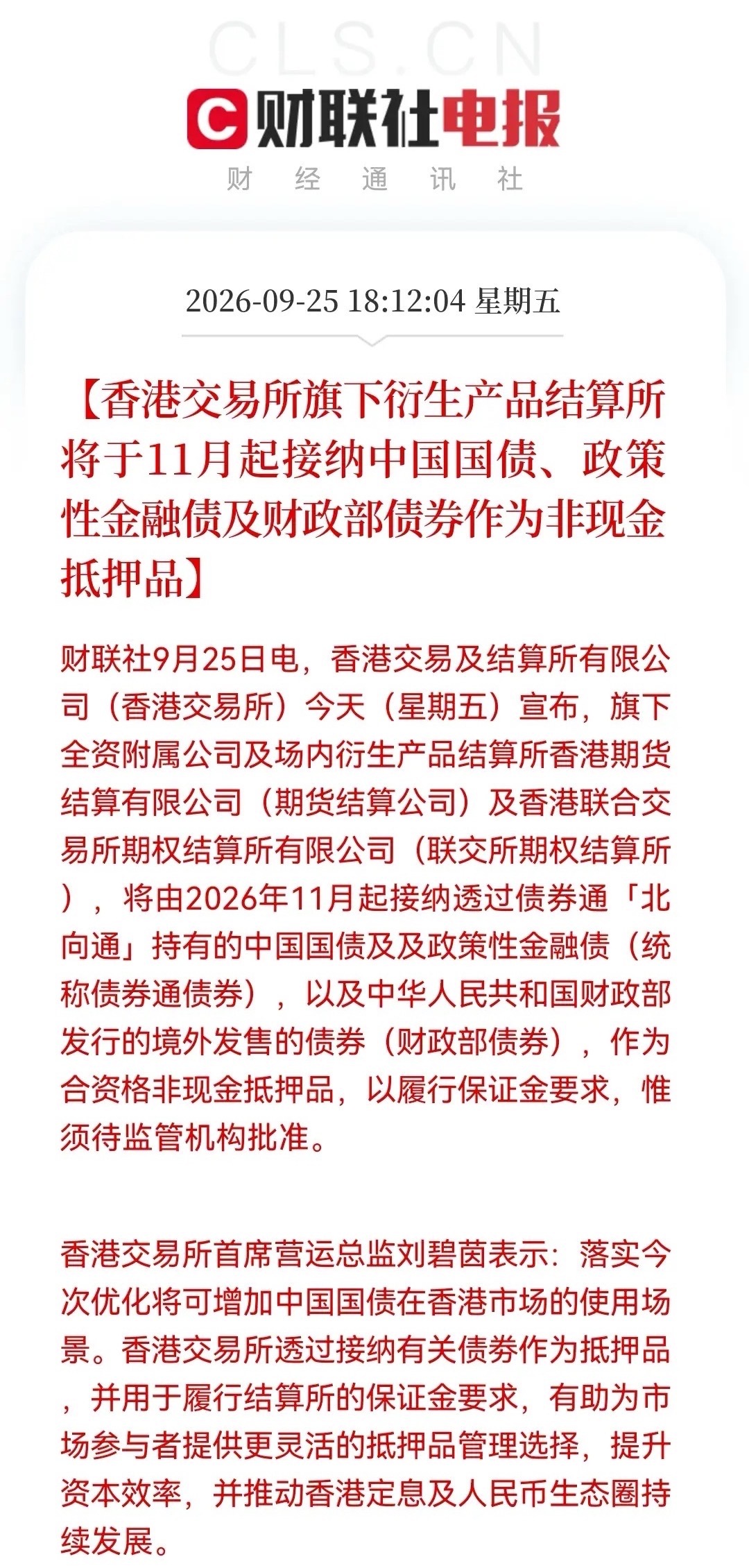 CLS.CN

财联社电报

财 经 通 讯 社

2026-09-25 18:12:04 星期五

【香港交易所旗下衍生产品结算所将于11月起接纳中国国债、政策性金融债及财政部债券作为非现金抵押品】

财联社9月25日电，香港交易及结算所有限公司（香港交易所）今天（星期五）宣布，旗下全资附属公司及场内衍生产品结算所香港期货结算有限公司（期货结算公司）及香港联合交易所期权结算所有限公司（联交所期权结算所），将由2026年11月起接纳透过债券通「北向通」持有的中国国债及及政策性金融债（统称债券通债券），以及中华人民共和国财政部发行的境外发售的债券（财政部债券），作为合资格非现金抵押品，以履行保证金要求，惟须待监管机构批准。

香港交易所首席营运总监刘碧茵表示：落实今次优化将可增加中国国债在香港市场的使用场景。香港交易所透过接纳有关债券作为抵押品，并用于履行结算所的保证金要求，有助为市场参与者提供更灵活的抵押品管理选择，提升资本效率，并推动香港定息及人民币生态圈持续发展。